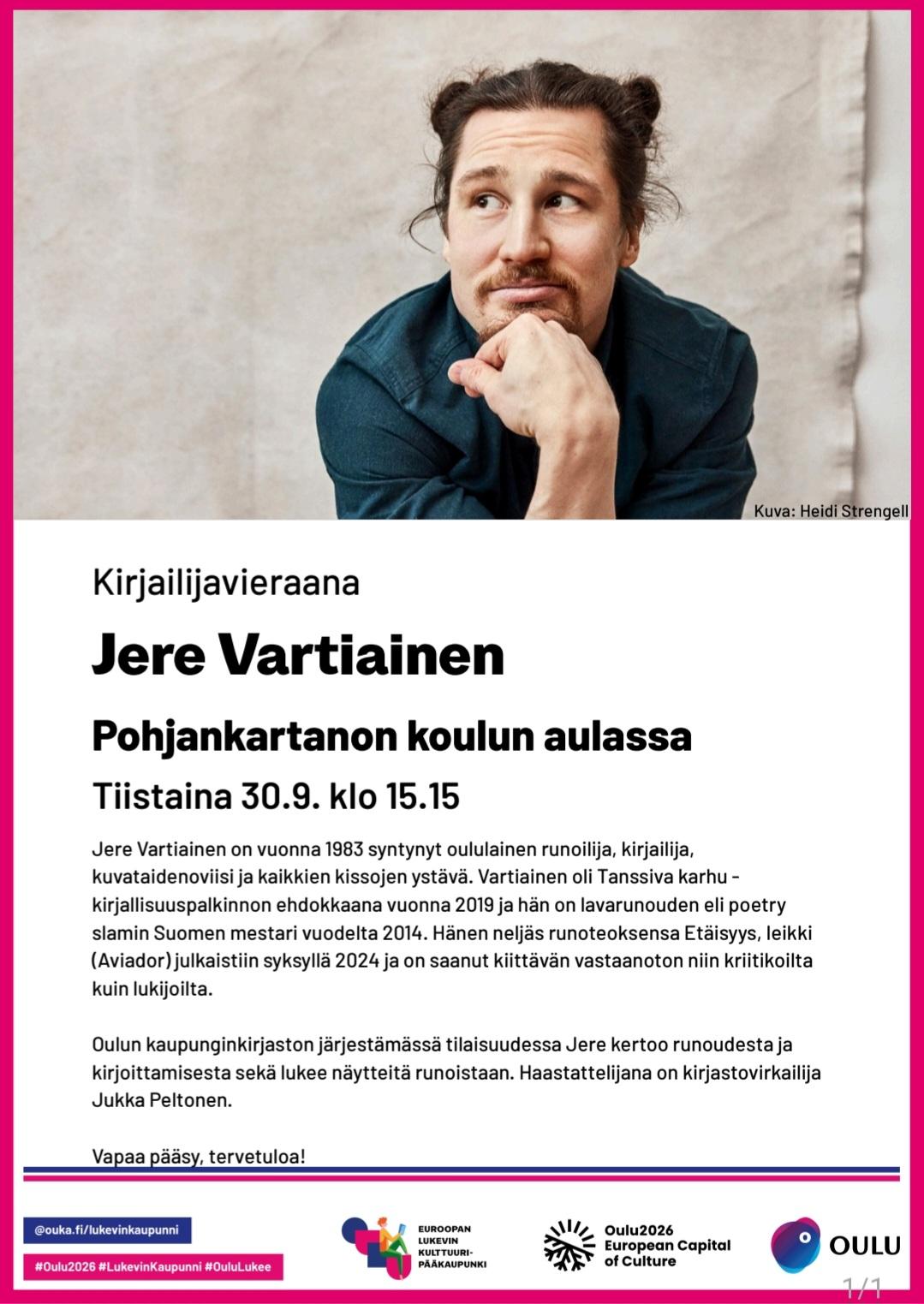 Kuva: Heidi Strengell

Kirjailijavieraana

Jere Vartiainen

Pohjankartanon koulun aulassa

Tiistaina 30.9. klo 15.15

Jere Vartiainen on vuonna 1983 syntynyt oululainen runoilija, kirjailija, kuvataidenoviisi ja kaikkien kissojen ystävä. Vartiainen oli Tanssiva karhu -kirjallisuuspalkinnon ehdokkaana vuonna 2019 ja hän on lavarunouden eli poetry slamin Suomen mestari vuodelta 2014. Hänen neljäs runoteoksensa Etäisyys, leikki (Aviador) julkaistiin syksyllä 2024 ja on saanut kiittävän vastaanoton niin kriitikoilta kuin lukijoilta.

Oulun kaupunginkirjaston järjestämässä tilaisuudessa Jere kertoo runoudesta ja kirjoittamisesta sekä lukee näytteitä runoistaan. Haastattelijana on kirjastovirkailija Jukka Peltonen.

Vapaa pääsy, tervetuloa!

@ouka.fi/lukevinkaupunni

#Oulu2026 #LukevinKaupunni #OuluLukee

EUROOPAN LUKEVIN KULTTUURI-PÄÄKAUPUNKI

Oulu2026 European Capital of Culture

OULU

1/1